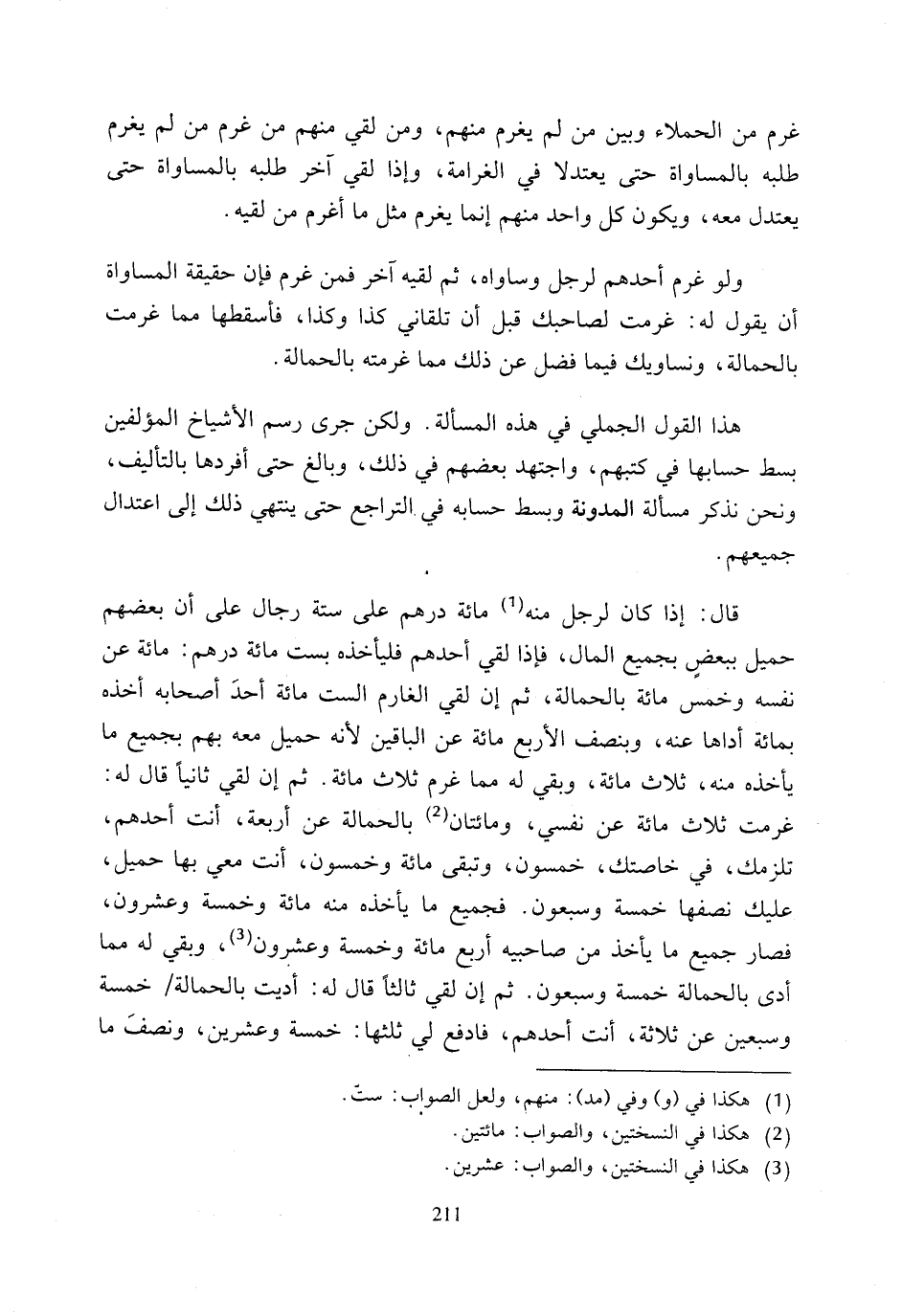 غرم من الحملاء وبين من لم يغرم منهم، ومن لقي منهم من غرم من لم يغرم طلبه بالمساواة حتى يعتدلا في الغرامة، وإذا لقي آخر طلبه بالمساواة حتى يعتدل معه، ويكون كل واحد منهم إنما يغرم مثل ما أغرم من لقيه.

ولو غرم أحدهم لرجل وساواه، ثم لقيه آخر فمن غرم فإن حقيقة المساواة أن يقول له: غرمت لصاحبك قبل أن تلقاني كذا وكذا، فأسقطها مما غرمت بالحمالة، ونساويك فيما فضل عن ذلك مما غرمته بالحمالة.

هذا القول الجملي في هذه المسألة. ولكن جرى رسم الأشياخ المؤلفين بسط حسابها في كتبهم، واجتهد بعضهم في ذلك، وبالغ حتى أفردها بالتأليف، ونحن نذكر مسألة المدونة وبسط حسابه في التراجع حتى ينتهي ذلك إلى اعتدال جميعهم.

قال: إذا كان لرجل منه$^{(1)}$ مائة درهم على ستة رجال على أن بعضهم حميل ببعضٍ بجميع المال، فإذا لقي أحدهم فليأخذه بست مائة درهم: مائة عن نفسه وخمس مائة بالحمالة، ثم إن لقي الغارم الست مائة أحدَ أصحابه أخذه بمائة أداها عنه، وبنصف الأربع مائة عن الباقين لأنه حميل معه بهم بجميع ما يأخذه منه، ثلاث مائة، وبقي له مما غرم ثلاث مائة. ثم إن لقي ثانياً قال له: غرمت ثلاث مائة عن نفسي، ومائتان$^{(2)}$ بالحمالة عن أربعة، أنت أحدهم، تلزمك، في خاصتك، خمسون، وتبقى مائة وخمسون، أنت معي بها حميل، عليك نصفها خمسة وسبعون. فجميع ما يأخذه منه مائة وخمسة وعشرون، فصار جميع ما يأخذ من صاحبيه أربع مائة وخمسة وعشرون$^{(3)}$، وبقي له مما أدى بالحمالة خمسة وسبعون. ثم إن لقي ثالثاً قال له: أديت بالحمالة/ خمسة وسبعين عن ثلاثة، أنت أحدهم، فادفع لي ثلثها: خمسة وعشرين، ونصفَ ما

(1) هكذا في (و) وفي (مد): منهم، ولعل الصواب: ستّ.
(2) هكذا في النسختين، والصواب: مائتين.
(3) هكذا في النسختين، والصواب: عشرين.

211